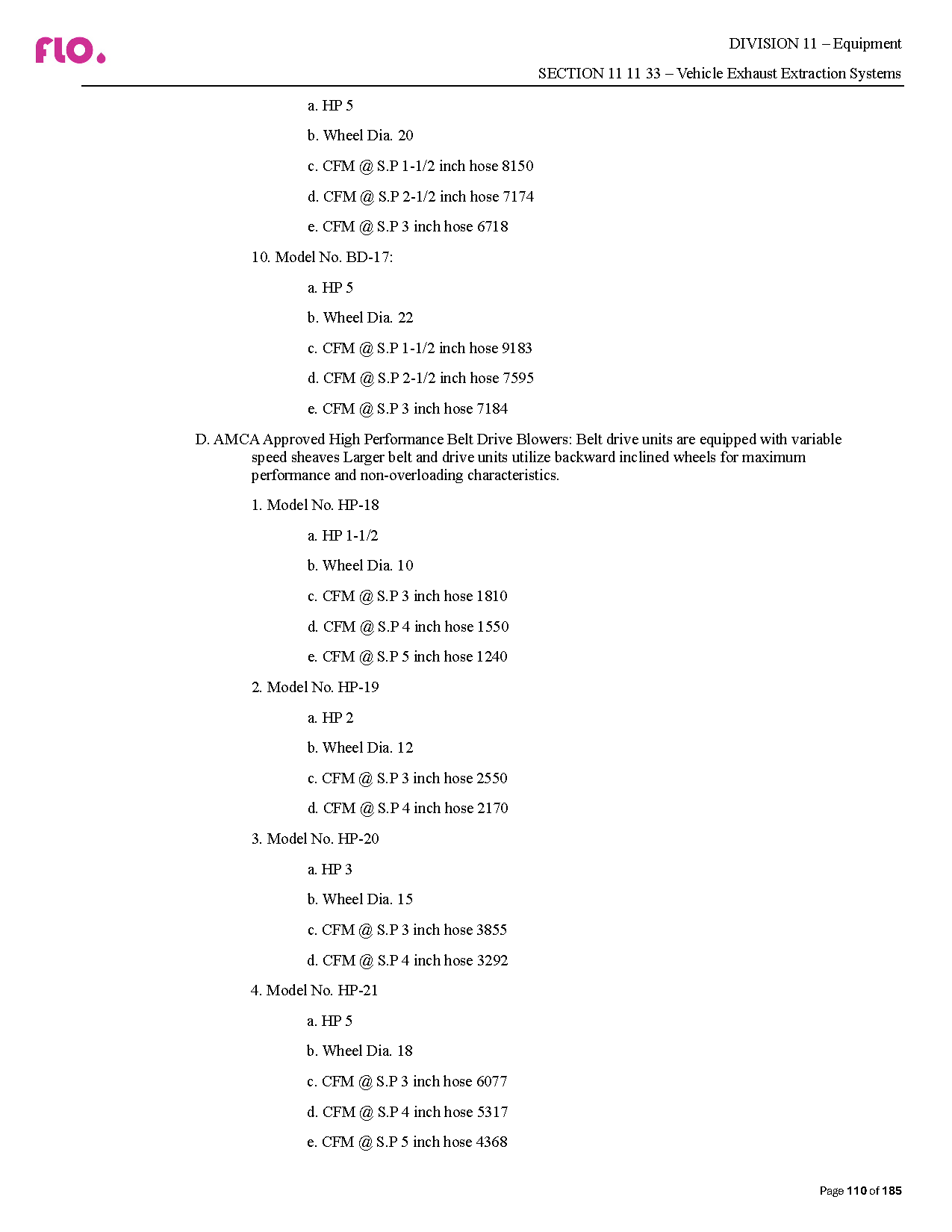 flo.

DIVISION 11 – Equipment

SECTION 11 11 33 – Vehicle Exhaust Extraction Systems

a. HP 5

b. Wheel Dia. 20

c. CFM @ S.P 1-1/2 inch hose 8150

d. CFM @ S.P 2-1/2 inch hose 7174

e. CFM @ S.P 3 inch hose 6718

10. Model No. BD-17:

a. HP 5

b. Wheel Dia. 22

c. CFM @ S.P 1-1/2 inch hose 9183

d. CFM @ S.P 2-1/2 inch hose 7595

e. CFM @ S.P 3 inch hose 7184

D. AMCA Approved High Performance Belt Drive Blowers: Belt drive units are equipped with variable speed sheaves Larger belt and drive units utilize backward inclined wheels for maximum performance and non-overloading characteristics.

1. Model No. HP-18

a. HP 1-1/2

b. Wheel Dia. 10

c. CFM @ S.P 3 inch hose 1810

d. CFM @ S.P 4 inch hose 1550

e. CFM @ S.P 5 inch hose 1240

2. Model No. HP-19

a. HP 2

b. Wheel Dia. 12

c. CFM @ S.P 3 inch hose 2550

d. CFM @ S.P 4 inch hose 2170

3. Model No. HP-20

a. HP 3

b. Wheel Dia. 15

c. CFM @ S.P 3 inch hose 3855

d. CFM @ S.P 4 inch hose 3292

4. Model No. HP-21

a. HP 5

b. Wheel Dia. 18

c. CFM @ S.P 3 inch hose 6077

d. CFM @ S.P 4 inch hose 5317

e. CFM @ S.P 5 inch hose 4368

Page 110 of 185